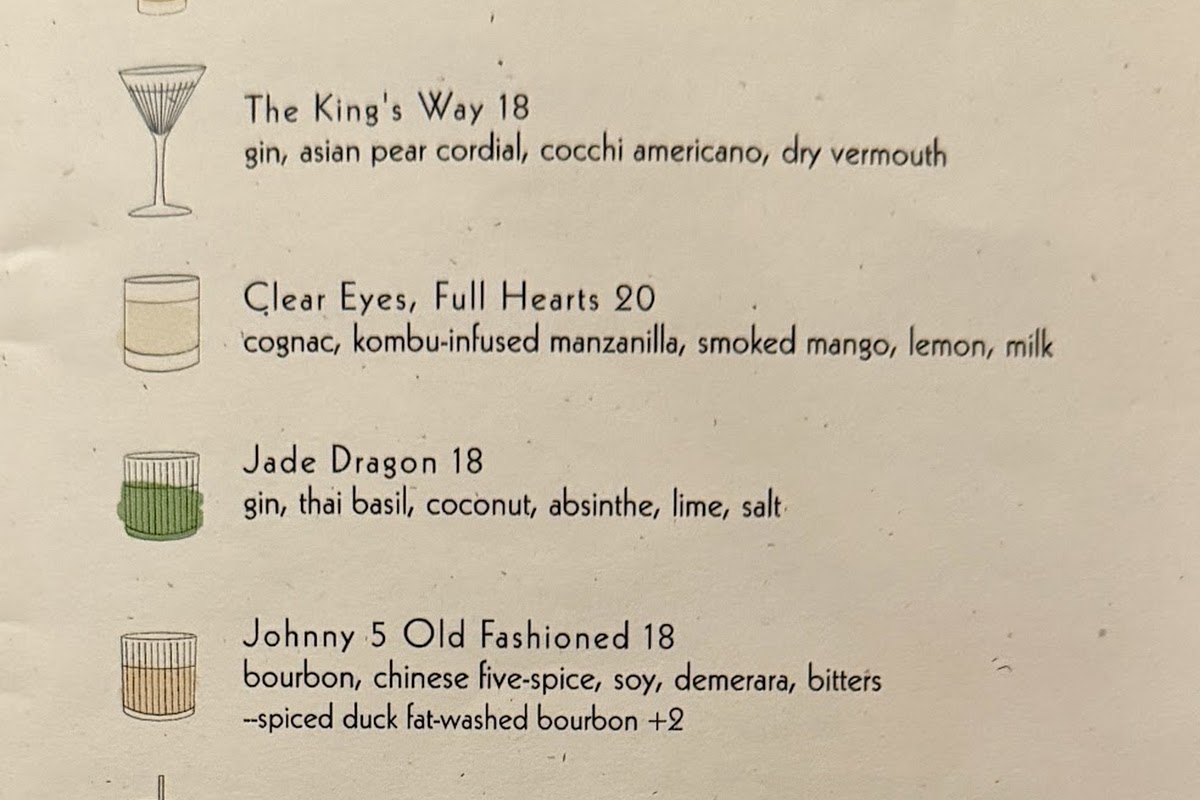 The King's Way 18
gin, asian pear cordial, cocchi americano, dry vermouth

Clear Eyes, Full Hearts 20
cognac, kombu-infused manzanilla, smoked mango, lemon, milk

Jade Dragon 18
gin, thai basil, coconut, absinthe, lime, salt

Johnny 5 Old Fashioned 18
bourbon, chinese five-spice, soy, demerara, bitters
--spiced duck fat-washed bourbon +2